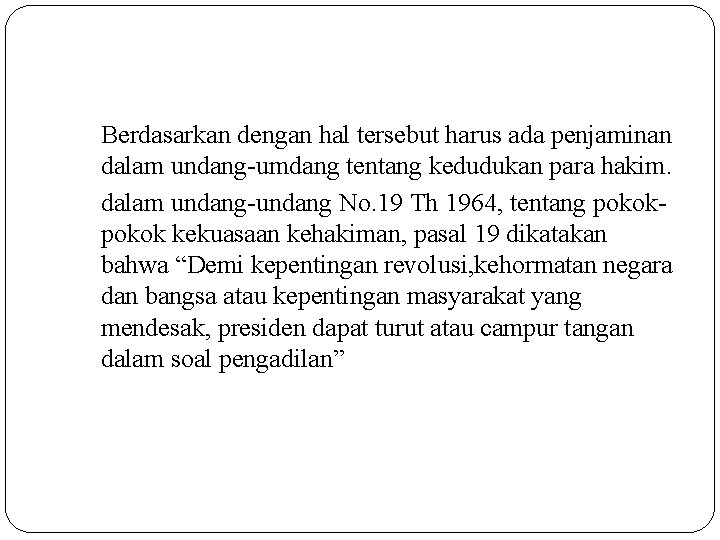 Berdasarkan dengan hal tersebut harus ada penjaminan dalam undang-umdang tentang kedudukan para hakim.

dalam undang-undang No.19 Th 1964, tentang pokok-pokok kekuasaan kehakiman, pasal 19 dikatakan bahwa “Demi kepentingan revolusi,kehormatan negara dan bangsa atau kepentingan masyarakat yang mendesak, presiden dapat turut atau campur tangan dalam soal pengadilan”